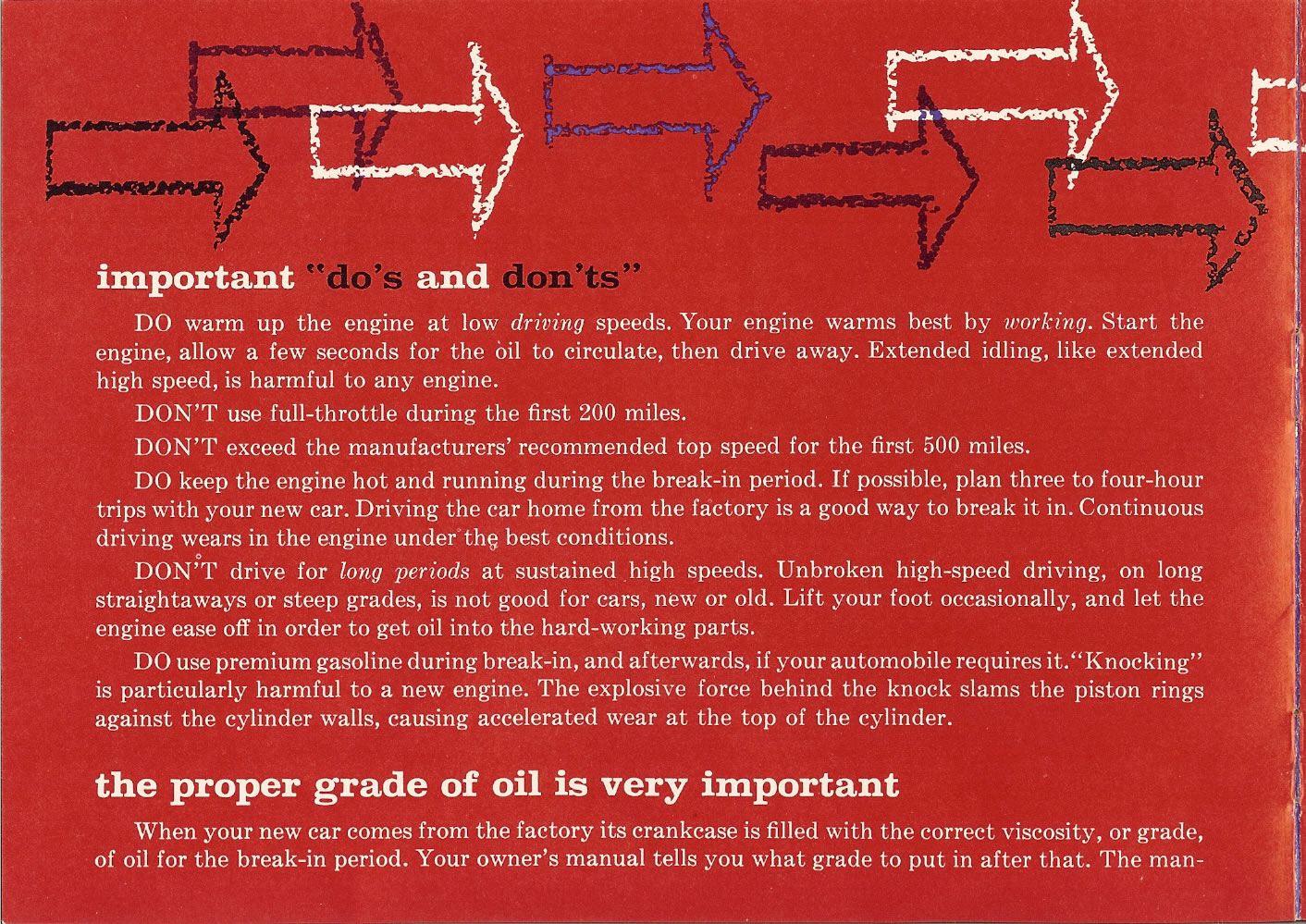 important "do's and don'ts"

DO warm up the engine at low driving speeds. Your engine warms best by working. Start the engine, allow a few seconds for the oil to circulate, then drive away. Extended idling, like extended high speed, is harmful to any engine.

DON'T use full-throttle during the first 200 miles.

DON'T exceed the manufacturers' recommended top speed for the first 500 miles.

DO keep the engine hot and running during the break-in period. If possible, plan three to four-hour trips with your new car. Driving the car home from the factory is a good way to break it in. Continuous driving wears in the engine under the best conditions.

DON'T drive for long periods at sustained high speeds. Unbroken high-speed driving, on long straightaways or steep grades, is not good for cars, new or old. Lift your foot occasionally, and let the engine ease off in order to get oil into the hard-working parts.

DO use premium gasoline during break-in, and afterwards, if your automobile requires it. "Knocking" is particularly harmful to a new engine. The explosive force behind the knock slams the piston rings against the cylinder walls, causing accelerated wear at the top of the cylinder.

the proper grade of oil is very important

When your new car comes from the factory its crankcase is filled with the correct viscosity, or grade, of oil for the break-in period. Your owner's manual tells you what grade to put in after that. The man-